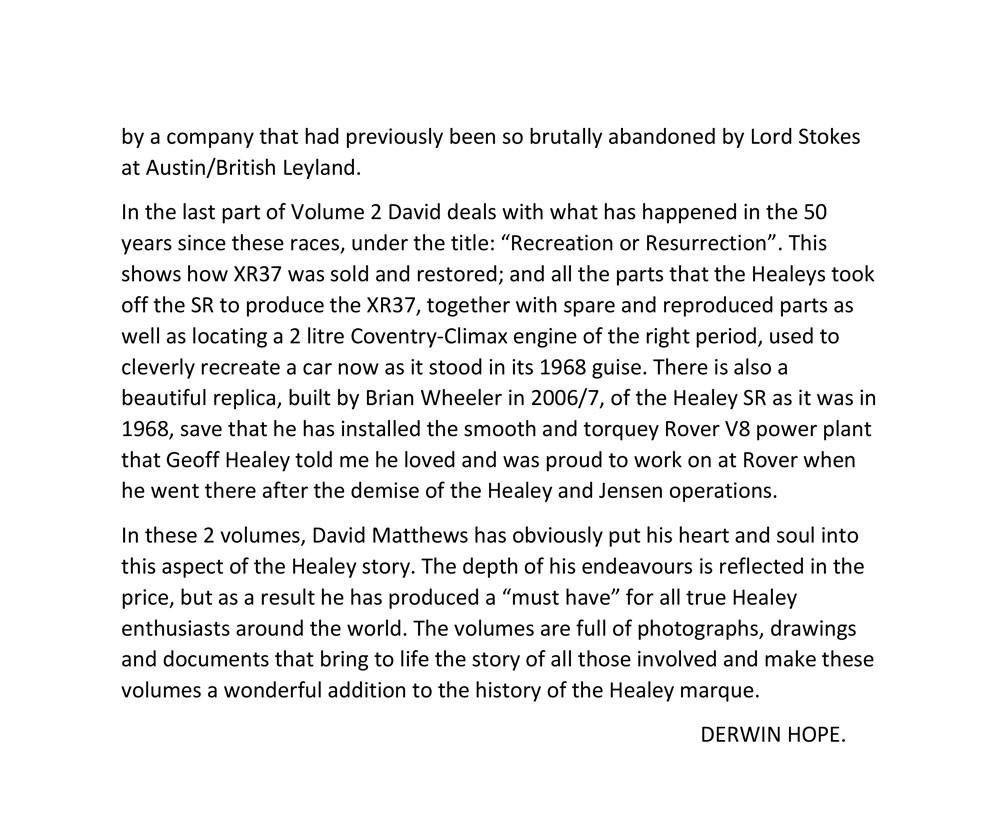 by a company that had previously been so brutally abandoned by Lord Stokes at Austin/British Leyland.

In the last part of Volume 2 David deals with what has happened in the 50 years since these races, under the title: “Recreation or Resurrection”. This shows how XR37 was sold and restored; and all the parts that the Healeys took off the SR to produce the XR37, together with spare and reproduced parts as well as locating a 2 litre Coventry-Climax engine of the right period, used to cleverly recreate a car now as it stood in its 1968 guise. There is also a beautiful replica, built by Brian Wheeler in 2006/7, of the Healey SR as it was in 1968, save that he has installed the smooth and torquey Rover V8 power plant that Geoff Healey told me he loved and was proud to work on at Rover when he went there after the demise of the Healey and Jensen operations.

In these 2 volumes, David Matthews has obviously put his heart and soul into this aspect of the Healey story. The depth of his endeavours is reflected in the price, but as a result he has produced a “must have” for all true Healey enthusiasts around the world. The volumes are full of photographs, drawings and documents that bring to life the story of all those involved and make these volumes a wonderful addition to the history of the Healey marque.

DERWIN HOPE.